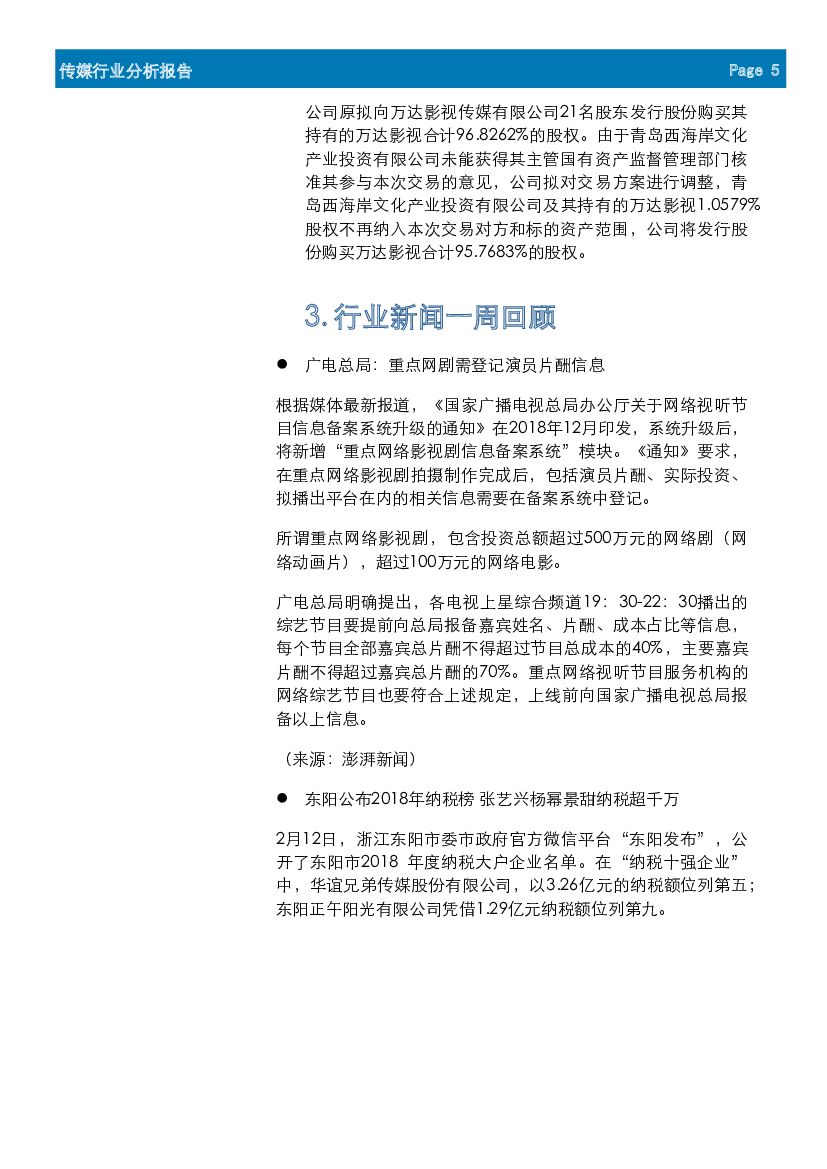 传媒行业分析报告 Page 5

公司原拟向万达影视传媒有限公司21名股东发行股份购买其持有的万达影视合计96.8262%的股权。由于青岛西海岸文化产业投资有限公司未能获得其主管国有资产监督管理部门核准其参与本次交易的意见，公司拟对交易方案进行调整，青岛西海岸文化产业投资有限公司及其持有的万达影视1.0579%股权不再纳入本次交易对方和标的资产范围，公司将发行股份购买万达影视合计95.7683%的股权。

3. 行业新闻一周回顾

● 广电总局：重点网剧需登记演员片酬信息

根据媒体最新报道，《国家广播电视总局办公厅关于网络视听节目信息备案系统升级的通知》在2018年12月印发，系统升级后，将新增“重点网络影视剧信息备案系统”模块。《通知》要求，在重点网络影视剧拍摄制作完成后，包括演员片酬、实际投资、拟播出平台在内的相关信息需要在备案系统中登记。

所谓重点网络影视剧，包含投资总额超过500万元的网络剧（网络动画片），超过100万元的网络电影。

广电总局明确提出，各电视上星综合频道19：30-22：30播出的综艺节目要提前向总局报备嘉宾姓名、片酬、成本占比等信息，每个节目全部嘉宾总片酬不得超过节目总成本的40%，主要嘉宾片酬不得超过嘉宾总片酬的70%。重点网络视听节目服务机构的网络综艺节目也要符合上述规定，上线前向国家广播电视总局报备以上信息。

（来源：澎湃新闻）

● 东阳公布2018年纳税榜 张艺兴杨幂景甜纳税超千万

2月12日，浙江东阳市委市政府官方微信平台“东阳发布”，公开了东阳市2018 年度纳税大户企业名单。在“纳税十强企业”中，华谊兄弟传媒股份有限公司，以3.26亿元的纳税额位列第五；东阳正午阳光有限公司凭借1.29亿元纳税额位列第九。